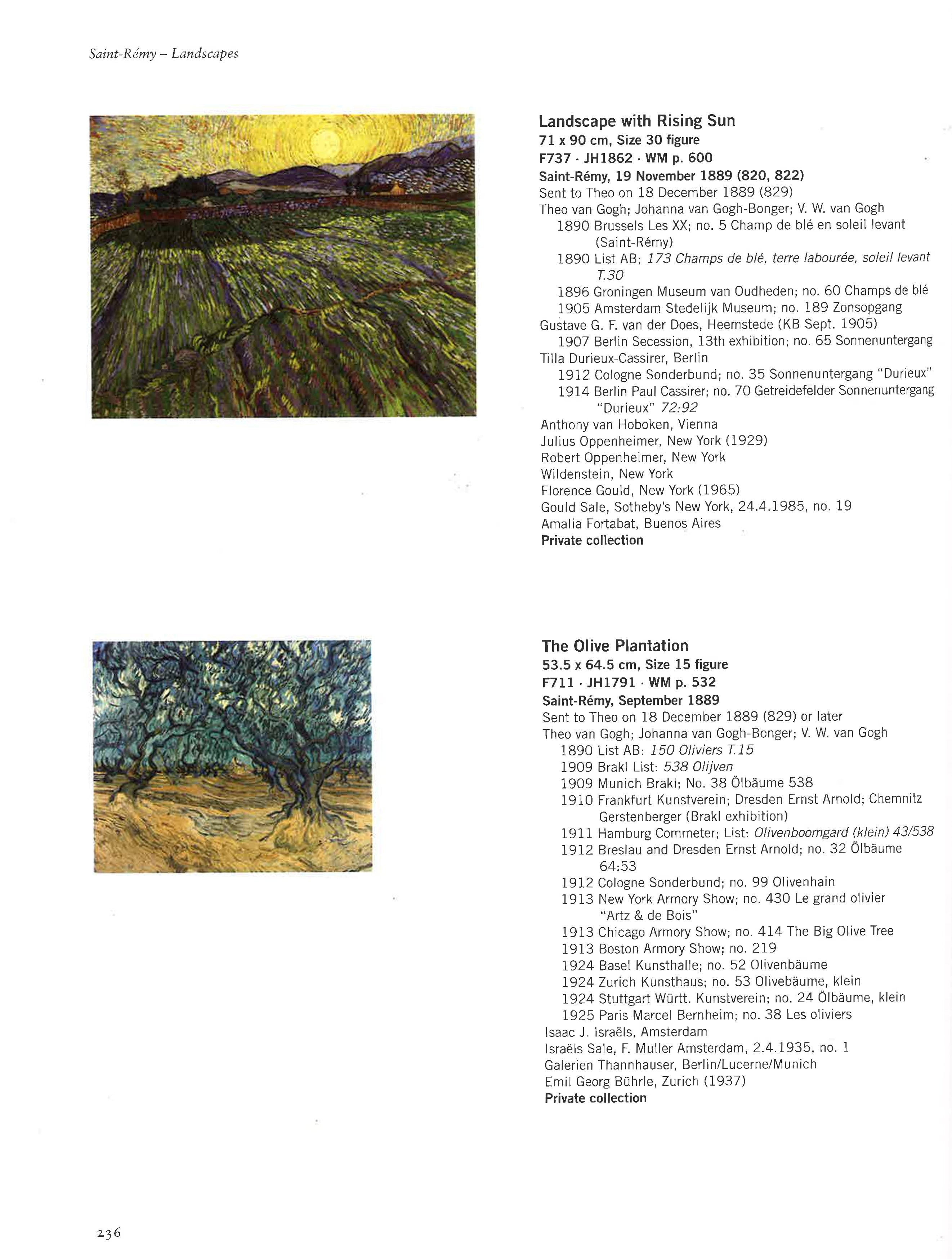 Saint-Rémy – Landscapes

Landscape with Rising Sun
71 x 90 cm, Size 30 figure
F737 · JH1862 · WM p. 600
Saint-Rémy, 19 November 1889 (820, 822)
Sent to Theo on 18 December 1889 (829)
Theo van Gogh; Johanna van Gogh-Bonger; V. W. van Gogh
1890 Brussels Les XX; no. 5 Champ de blé en soleil levant (Saint-Rémy)
1890 List AB; 173 Champs de blé, terre labourée, soleil levant T.30
1896 Groningen Museum van Oudheden; no. 60 Champs de blé
1905 Amsterdam Stedelijk Museum; no. 189 Zonsopgang
Gustave G. F. van der Does, Heemstede (KB Sept. 1905)
1907 Berlin Secession, 13th exhibition; no. 65 Sonnenuntergang
Tilla Durieux-Cassirer, Berlin
1912 Cologne Sonderbund; no. 35 Sonnenuntergang "Durieux"
1914 Berlin Paul Cassirer; no. 70 Getreidefelder Sonnenuntergang "Durieux" 72:92
Anthony van Hoboken, Vienna
Julius Oppenheimer, New York (1929)
Robert Oppenheimer, New York
Wildenstein, New York
Florence Gould, New York (1965)
Gould Sale, Sotheby's New York, 24.4.1985, no. 19
Amalia Fortabat, Buenos Aires
Private collection

The Olive Plantation
53.5 x 64.5 cm, Size 15 figure
F711 · JH1791 · WM p. 532
Saint-Rémy, September 1889
Sent to Theo on 18 December 1889 (829) or later
Theo van Gogh; Johanna van Gogh-Bonger; V. W. van Gogh
1890 List AB: 150 Oliviers T.15
1909 Brakl List: 538 Olijven
1909 Munich Brakl; No. 38 Ölbäume 538
1910 Frankfurt Kunstverein; Dresden Ernst Arnold; Chemnitz Gerstenberger (Brakl exhibition)
1911 Hamburg Commeter; List: Olivenboomgard (klein) 43/538
1912 Breslau and Dresden Ernst Arnold; no. 32 Ölbäume 64:53
1912 Cologne Sonderbund; no. 99 Olivenhain
1913 New York Armory Show; no. 430 Le grand olivier "Artz & de Bois"
1913 Chicago Armory Show; no. 414 The Big Olive Tree
1913 Boston Armory Show; no. 219
1924 Basel Kunsthalle; no. 52 Olivenbäume
1924 Zurich Kunsthaus; no. 53 Olivebäume, klein
1924 Stuttgart Württ. Kunstverein; no. 24 Ölbäume, klein
1925 Paris Marcel Bernheim; no. 38 Les oliviers
Isaac J. Israëls, Amsterdam
Israëls Sale, F. Muller Amsterdam, 2.4.1935, no. 1
Galerien Thannhauser, Berlin/Lucerne/Munich
Emil Georg Bührle, Zurich (1937)
Private collection

236